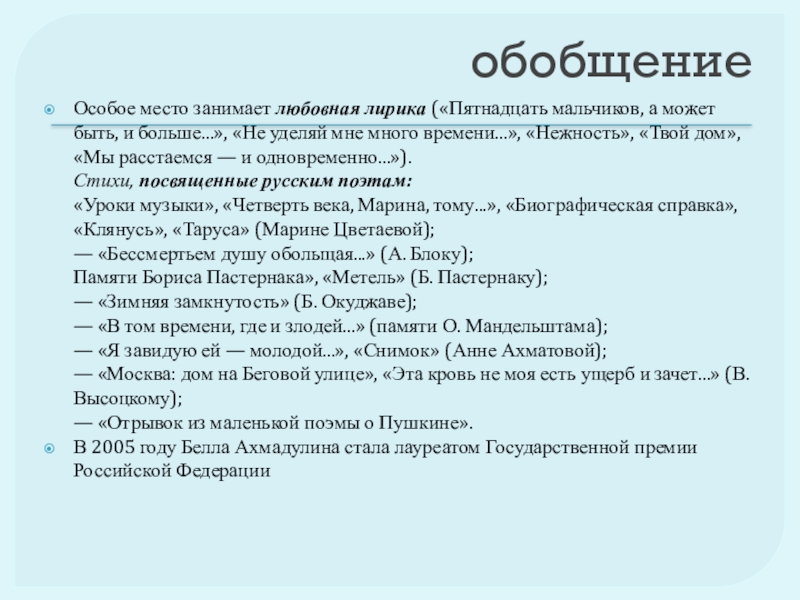 обобщение

Особое место занимает любовная лирика («Пятнадцать мальчиков, а может быть, и больше...», «Не уделяй мне много времени...», «Нежность», «Твой дом», «Мы расстаемся — и одновременно...»).
Стихи, посвященные русским поэтам:
«Уроки музыки», «Четверть века, Марина, тому...», «Биографическая справка», «Клянусь», «Таруса» (Марине Цветаевой);
— «Бессмертьем душу обольщая...» (А. Блоку);
Памяти Бориса Пастернака», «Метель» (Б. Пастернаку);
— «Зимняя замкнутость» (Б. Окуджаве);
— «В том времени, где и злодей...» (памяти О. Мандельштама);
— «Я завидую ей — молодой...», «Снимок» (Анне Ахматовой);
— «Москва: дом на Беговой улице», «Эта кровь не моя есть ущерб и зачет...» (В. Высоцкому);
— «Отрывок из маленькой поэмы о Пушкине».

В 2005 году Белла Ахмадулина стала лауреатом Государственной премии Российской Федерации